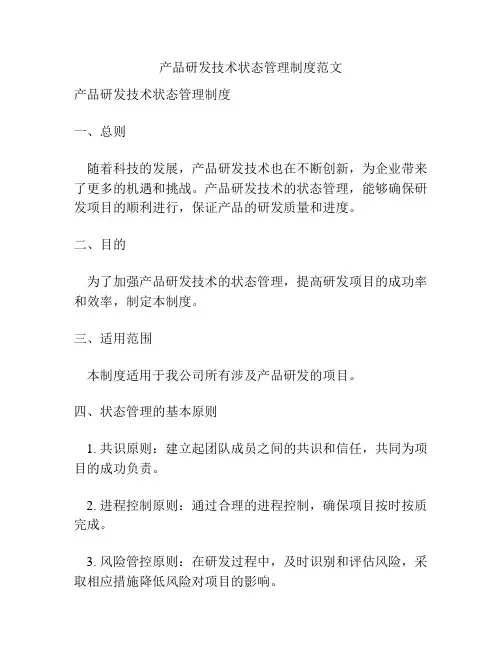 产品研发技术状态管理制度范文

产品研发技术状态管理制度

一、总则

随着科技的发展，产品研发技术也在不断创新，为企业带来了更多的机遇和挑战。产品研发技术的状态管理，能够确保研发项目的顺利进行，保证产品的研发质量和进度。

二、目的

为了加强产品研发技术的状态管理，提高研发项目的成功率和效率，制定本制度。

三、适用范围

本制度适用于我公司所有涉及产品研发的项目。

四、状态管理的基本原则

1. 共识原则：建立起团队成员之间的共识和信任，共同为项目的成功负责。

2. 进程控制原则：通过合理的进程控制，确保项目按时按质完成。

3. 风险管控原则：在研发过程中，及时识别和评估风险，采取相应措施降低风险对项目的影响。